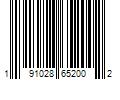 1 91028 65200 2